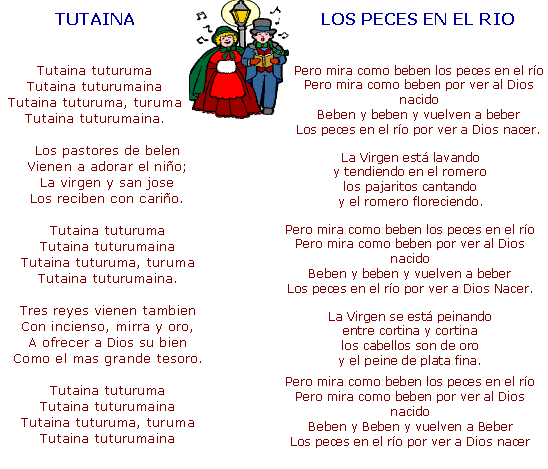 TUTAINA

Tutaina tuturuma
Tutaina tuturumaina
Tutaina tuturuma, turuma
Tutaina tuturumaina.

Los pastores de belen
Vienen a adorar el niño;
La virgen y san jose
Los reciben con cariño.

Tutaina tuturuma
Tutaina tuturumaina
Tutaina tuturuma, turuma
Tutaina tuturumaina.

Tres reyes vienen tambien
Con incienso, mirra y oro,
A ofrecer a Dios su bien
Como el mas grande tesoro.

Tutaina tuturuma
Tutaina tuturumaina
Tutaina tuturuma, turuma
Tutaina tuturumaina

LOS PECES EN EL RIO

Pero mira como beben los peces en el río
Pero mira como beben por ver al Dios nacido
Beben y beben y vuelven a beber
Los peces en el río por ver a Dios nacer.

La Virgen está lavando
y tendiendo en el romero
los pajaritos cantando
y el romero floreciendo.

Pero mira como beben los peces en el río
Pero mira como beben por ver al Dios nacido
Beben y beben y vuelven a beber
Los peces en el río por ver a Dios Nacer.

La Virgen se está peinando
entre cortina y cortina
los cabellos son de oro
y el peine de plata fina.

Pero mira como beben los peces en el río
Pero mira como beben por ver al Dios nacido
Beben y Beben y vuelven a Beber
Los peces en el río por ver a Dios nacer